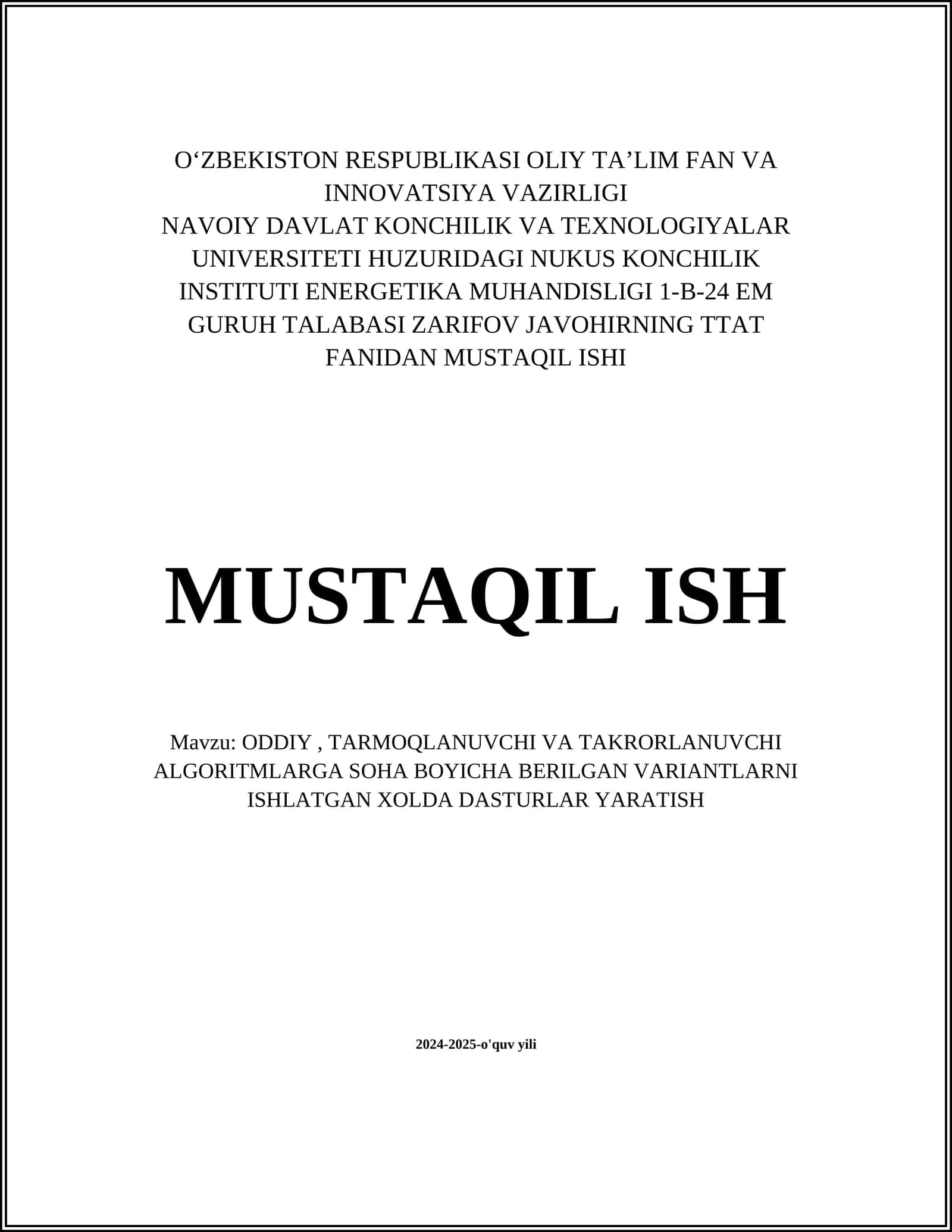 O‘ZBEKISTON RESPUBLIKASI OLIY TA’LIM FAN VA INNOVATSIYA VAZIRLIGI
NAVOIY DAVLAT KONCHILIK VA TEXNOLOGIYALAR UNIVERSITETI HUZURIDAGI NUKUS KONCHILIK INSTITUTI ENERGETIKA MUHANDISLIGI 1-B-24 EM GURUH TALABASI ZARIFOV JAVOHIRNING TTAT FANIDAN MUSTAQIL ISHI

MUSTAQIL ISH

Mavzu: ODDIY , TARMOQLANUVCHI VA TAKRORLANUVCHI ALGORITMLARGA SOHA BOYICHA BERILGAN VARIANTLARNI ISHLATGAN XOLDA DASTURLAR YARATISH

2024-2025-o'quv yili